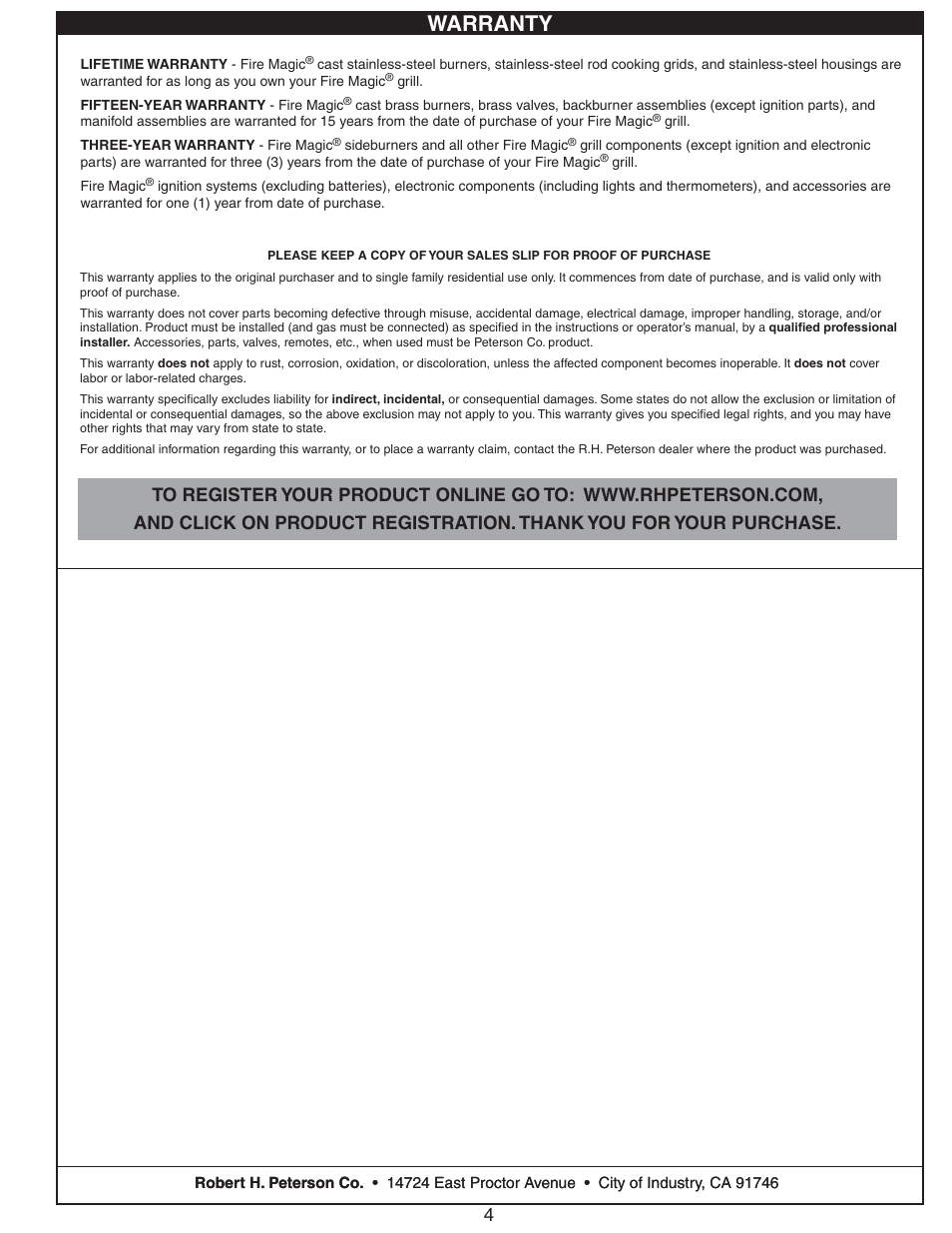 WARRANTY

LIFETIME WARRANTY - Fire Magic® cast stainless-steel burners, stainless-steel rod cooking grids, and stainless-steel housings are warranted for as long as you own your Fire Magic® grill.

FIFTEEN-YEAR WARRANTY - Fire Magic® cast brass burners, brass valves, backburner assemblies (except ignition parts), and manifold assemblies are warranted for 15 years from the date of purchase of your Fire Magic® grill.

THREE-YEAR WARRANTY - Fire Magic® sideburners and all other Fire Magic® grill components (except ignition and electronic parts) are warranted for three (3) years from the date of purchase of your Fire Magic® grill.

Fire Magic® ignition systems (excluding batteries), electronic components (including lights and thermometers), and accessories are warranted for one (1) year from date of purchase.

PLEASE KEEP A COPY OF YOUR SALES SLIP FOR PROOF OF PURCHASE

This warranty applies to the original purchaser and to single family residential use only. It commences from date of purchase, and is valid only with proof of purchase.

This warranty does not cover parts becoming defective through misuse, accidental damage, electrical damage, improper handling, storage, and/or installation. Product must be installed (and gas must be connected) as specified in the instructions or operator's manual, by a qualified professional installer. Accessories, parts, valves, remotes, etc., when used must be Peterson Co. product.

This warranty does not apply to rust, corrosion, oxidation, or discoloration, unless the affected component becomes inoperable. It does not cover labor or labor-related charges.

This warranty specifically excludes liability for indirect, incidental, or consequential damages. Some states do not allow the exclusion or limitation of incidental or consequential damages, so the above exclusion may not apply to you. This warranty gives you specified legal rights, and you may have other rights that may vary from state to state.

For additional information regarding this warranty, or to place a warranty claim, contact the R.H. Peterson dealer where the product was purchased.

TO REGISTER YOUR PRODUCT ONLINE GO TO: WWW.RHPETERSON.COM, AND CLICK ON PRODUCT REGISTRATION. THANK YOU FOR YOUR PURCHASE.

Robert H. Peterson Co. • 14724 East Proctor Avenue • City of Industry, CA 91746

4